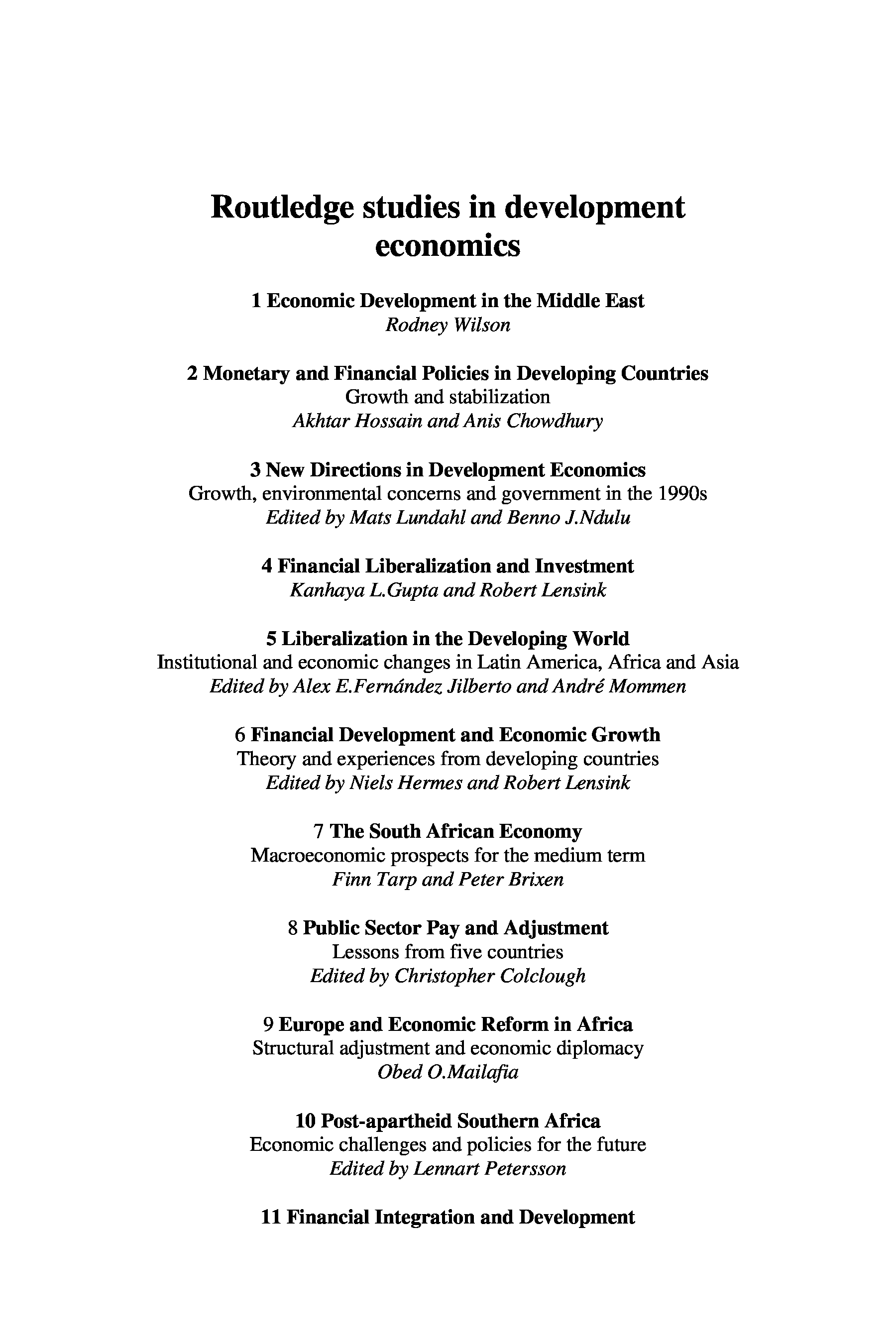 Routledge studies in development economics

1 Economic Development in the Middle East
Rodney Wilson

2 Monetary and Financial Policies in Developing Countries
Growth and stabilization
Akhtar Hossain and Anis Chowdhury

3 New Directions in Development Economics
Growth, environmental concerns and government in the 1990s
Edited by Mats Lundahl and Benno J.Ndulu

4 Financial Liberalization and Investment
Kanhaya L.Gupta and Robert Lensink

5 Liberalization in the Developing World
Institutional and economic changes in Latin America, Africa and Asia
Edited by Alex E.Fernández Jilberto and André Mommen

6 Financial Development and Economic Growth
Theory and experiences from developing countries
Edited by Niels Hermes and Robert Lensink

7 The South African Economy
Macroeconomic prospects for the medium term
Finn Tarp and Peter Brixen

8 Public Sector Pay and Adjustment
Lessons from five countries
Edited by Christopher Colclough

9 Europe and Economic Reform in Africa
Structural adjustment and economic diplomacy
Obed O.Mailafia

10 Post-apartheid Southern Africa
Economic challenges and policies for the future
Edited by Lennart Petersson

11 Financial Integration and Development